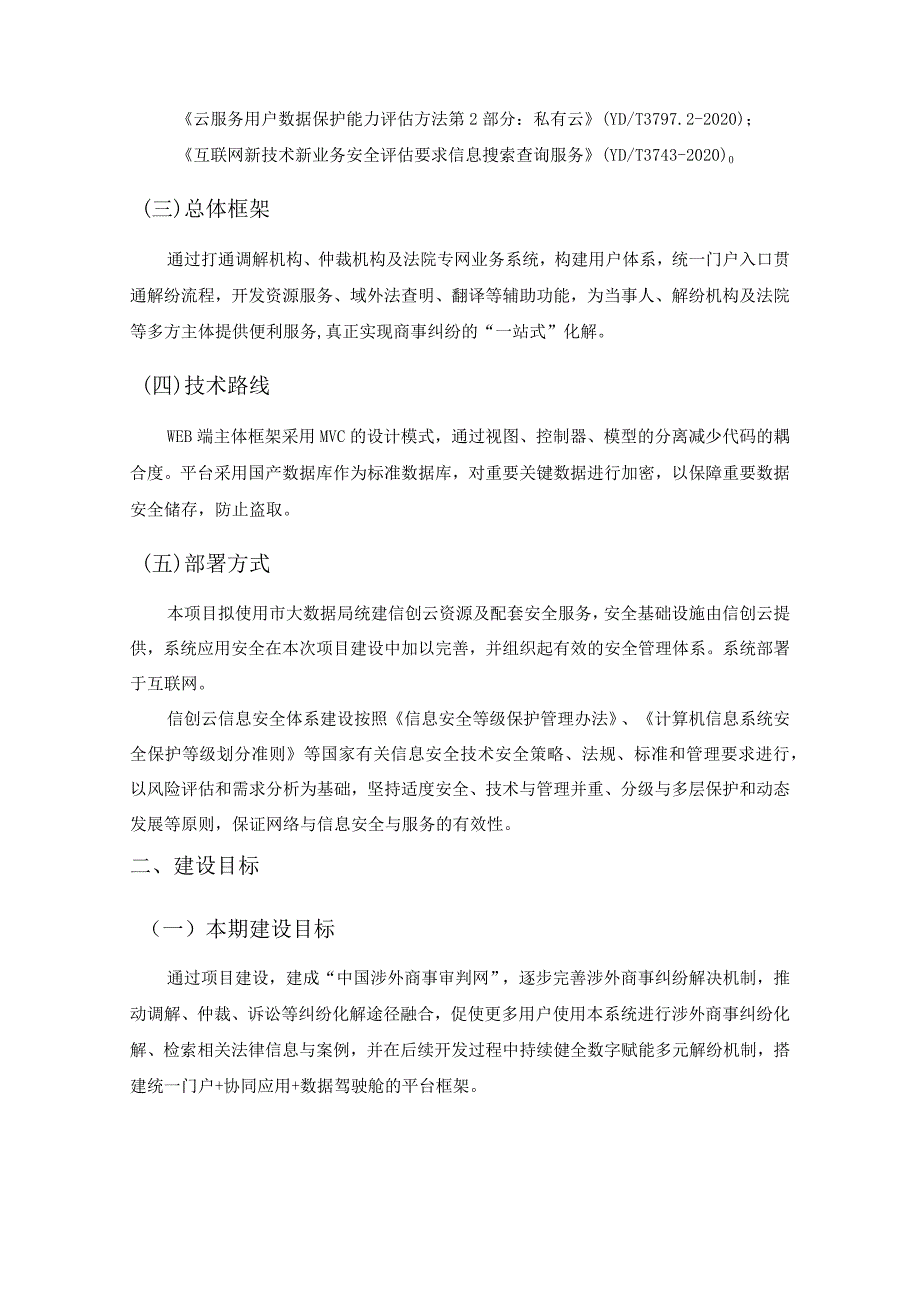 《云服务用户数据保护能力评估方法第2部分：私有云》(YD/T3797.2-2020)；

《互联网新技术新业务安全评估要求信息搜索查询服务》(YD/T3743-2020)。

(三)总体框架

通过打通调解机构、仲裁机构及法院专网业务系统，构建用户体系，统一门户入口贯通解纷流程，开发资源服务、域外法查明、翻译等辅助功能，为当事人、解纷机构及法院等多方主体提供便利服务,真正实现商事纠纷的“一站式”化解。

(四)技术路线

WEB端主体框架采用MVC的设计模式，通过视图、控制器、模型的分离减少代码的耦合度。平台采用国产数据库作为标准数据库，对重要关键数据进行加密，以保障重要数据安全储存，防止盗取。

(五)部署方式

本项目拟使用市大数据局统建信创云资源及配套安全服务，安全基础设施由信创云提供，系统应用安全在本次项目建设中加以完善，并组织起有效的安全管理体系。系统部署于互联网。

信创云信息安全体系建设按照《信息安全等级保护管理办法》、《计算机信息系统安全保护等级划分准则》等国家有关信息安全技术安全策略、法规、标准和管理要求进行，以风险评估和需求分析为基础，坚持适度安全、技术与管理并重、分级与多层保护和动态发展等原则，保证网络与信息安全与服务的有效性。

二、建设目标

（一）本期建设目标

通过项目建设，建成“中国涉外商事审判网”，逐步完善涉外商事纠纷解决机制，推动调解、仲裁、诉讼等纠纷化解途径融合，促使更多用户使用本系统进行涉外商事纠纷化解、检索相关法律信息与案例，并在后续开发过程中持续健全数字赋能多元解纷机制，搭建统一门户+协同应用+数据驾驶舱的平台框架。